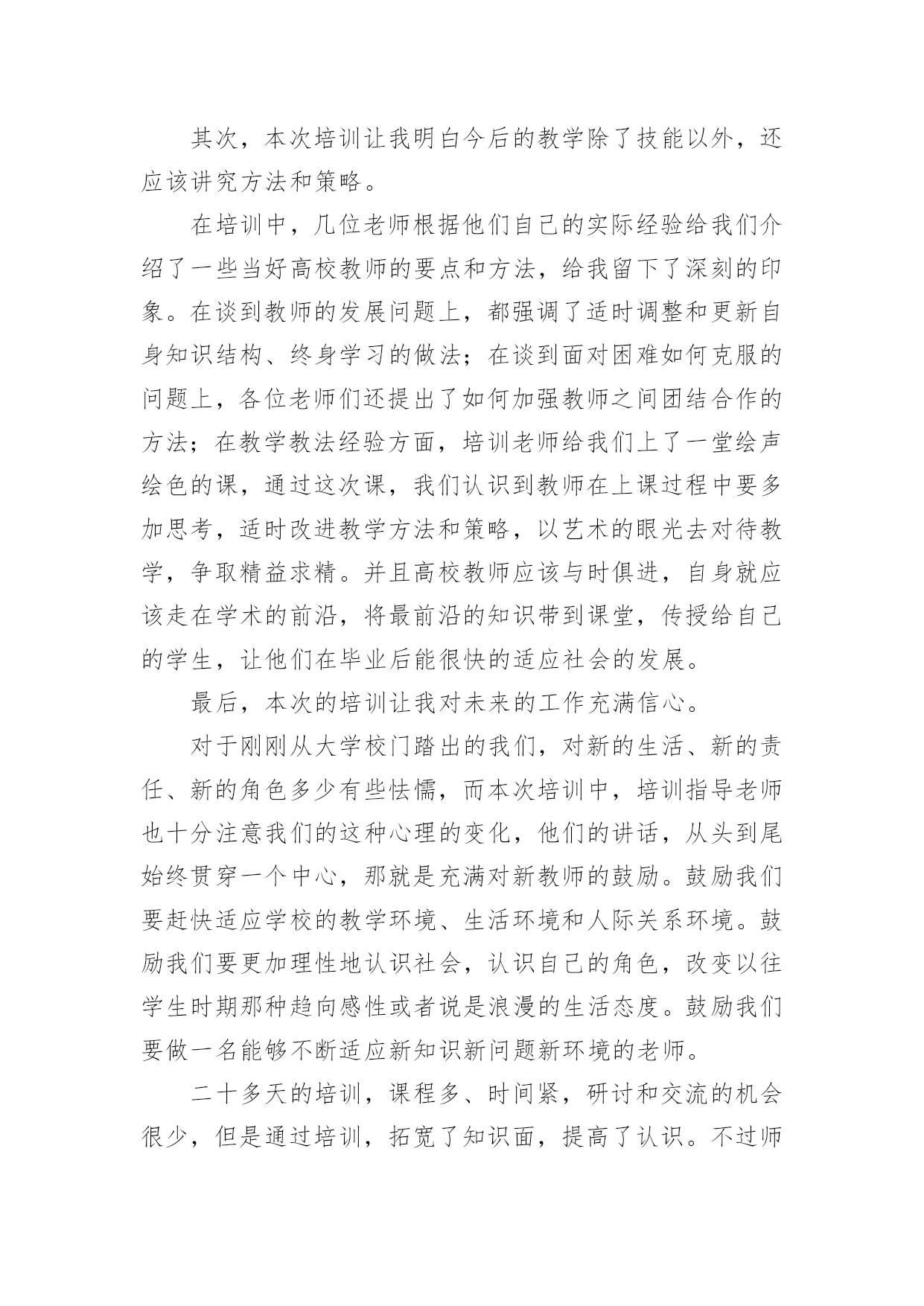 其次，本次培训让我明白今后的教学除了技能以外，还应该讲究方法和策略。

在培训中，几位老师根据他们自己的实际经验给我们介绍了一些当好高校教师的要点和方法，给我留下了深刻的印象。在谈到教师的发展问题上，都强调了适时调整和更新自身知识结构、终身学习的做法；在谈到面对困难如何克服的问题上，各位老师们还提出了如何加强教师之间团结合作的方法；在教学教法经验方面，培训老师给我们上了一堂绘声绘色的课，通过这次课，我们认识到教师在上课过程中要多加思考，适时改进教学方法和策略，以艺术的眼光去对待教学，争取精益求精。并且高校教师应该与时俱进，自身就应该走在学术的前沿，将最前沿的知识带到课堂，传授给自己的学生，让他们在毕业后能很快的适应社会的发展。

最后，本次的培训让我对未来的工作充满信心。

对于刚刚从大学校门踏出的我们，对新的生活、新的责任、新的角色多少有些怯懦，而本次培训中，培训指导老师也十分注意我们的这种心理的变化，他们的讲话，从头到尾始终贯穿一个中心，那就是充满对新教师的鼓励。鼓励我们要赶快适应学校的教学环境、生活环境和人际关系环境。鼓励我们要更加理性地认识社会，认识自己的角色，改变以往学生时期那种趋向感性或者说是浪漫的生活态度。鼓励我们要做一名能够不断适应新知识新问题新环境的老师。

二十多天的培训，课程多、时间紧，研讨和交流的机会很少，但是通过培训，拓宽了知识面，提高了认识。不过师